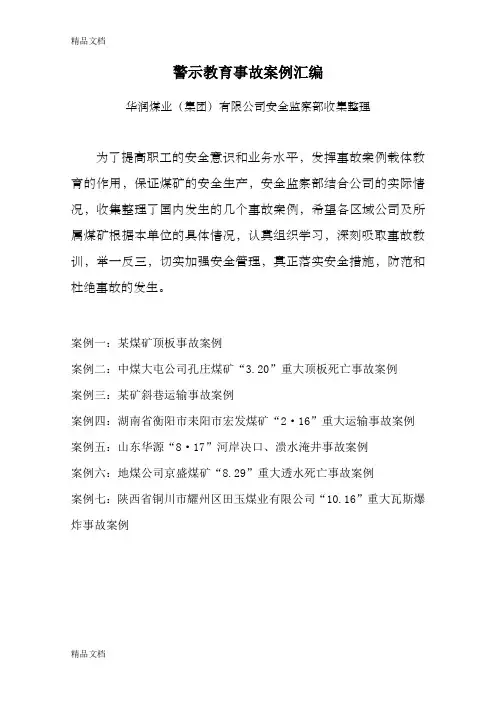 精品文档

警示教育事故案例汇编

华润煤业（集团）有限公司安全监察部收集整理

为了提高职工的安全意识和业务水平，发挥事故案例载体教育的作用，保证煤矿的安全生产，安全监察部结合公司的实际情况，收集整理了国内发生的几个事故案例，希望各区域公司及所属煤矿根据本单位的具体情况，认真组织学习，深刻吸取事故教训，举一反三，切实加强安全管理，真正落实安全措施，防范和杜绝事故的发生。

案例一：某煤矿顶板事故案例
案例二：中煤大屯公司孔庄煤矿“3.20”重大顶板死亡事故案例
案例三：某矿斜巷运输事故案例
案例四：湖南省衡阳市耒阳市宏发煤矿“2·16”重大运输事故案例
案例五：山东华源“8·17”河岸决口、溃水淹井事故案例
案例六：地煤公司京盛煤矿“8.29”重大透水死亡事故案例
案例七：陕西省铜川市耀州区田玉煤业有限公司“10.16”重大瓦斯爆炸事故案例

精品文档